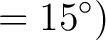 $= 15^\circ)$